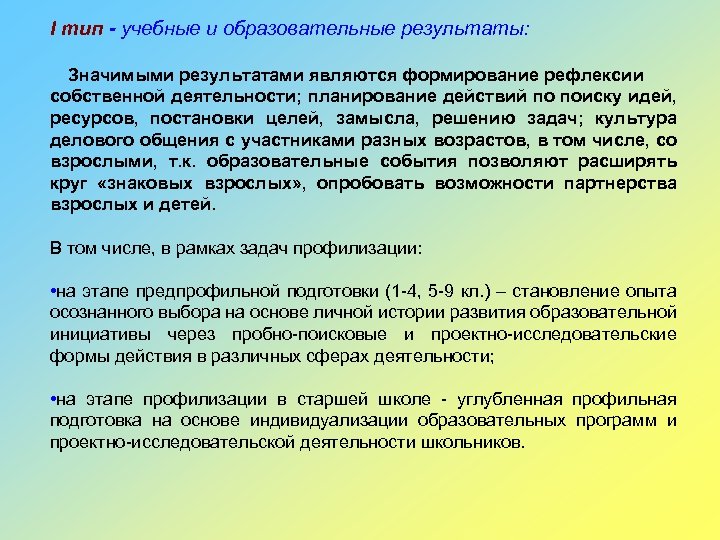 I тип - учебные и образовательные результаты:

Значимыми результатами являются формирование рефлексии собственной деятельности; планирование действий по поиску идей, ресурсов, постановки целей, замысла, решению задач; культура делового общения с участниками разных возрастов, в том числе, со взрослыми, т.к. образовательные события позволяют расширять круг «знаковых взрослых», опробовать возможности партнерства взрослых и детей.

В том числе, в рамках задач профилизации:

•на этапе предпрофильной подготовки (1-4, 5-9 кл.) – становление опыта осознанного выбора на основе личной истории развития образовательной инициативы через пробно-поисковые и проектно-исследовательские формы действия в различных сферах деятельности;

•на этапе профилизации в старшей школе - углубленная профильная подготовка на основе индивидуализации образовательных программ и проектно-исследовательской деятельности школьников.